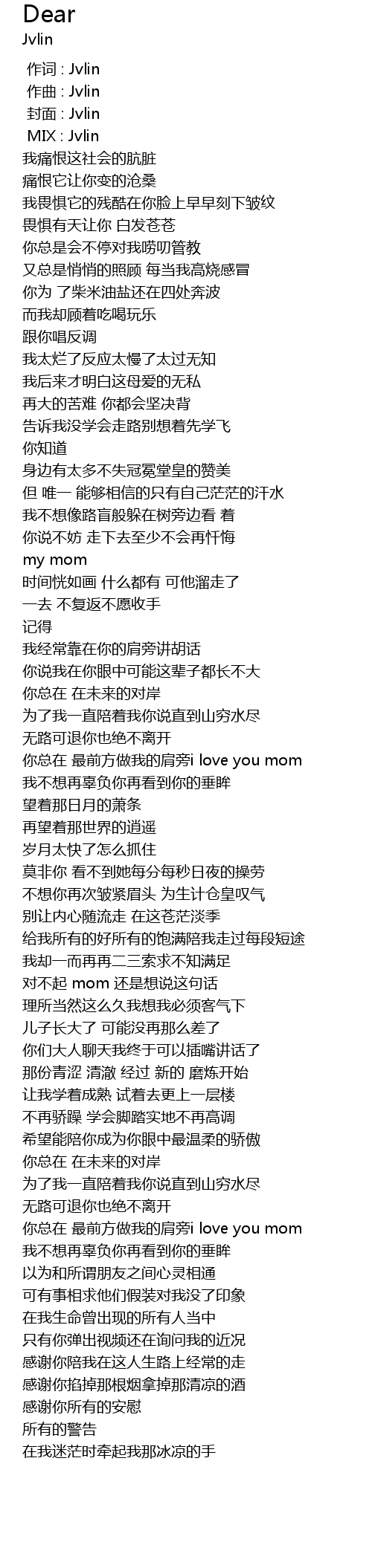 Dear
Jvlin

作词 : Jvlin
作曲 : Jvlin
封面 : Jvlin
MIX : Jvlin
我痛恨这社会的肮脏
痛恨它让你变的沧桑
我畏惧它的残酷在你脸上早早刻下皱纹
畏惧有天让你 白发苍苍
你总是会不停对我唠叨管教
又总是悄悄的照顾 每当我高烧感冒
你为 了柴米油盐还在四处奔波
而我却顾着吃喝玩乐
跟你唱反调
我太烂了反应太慢了太过无知
我后来才明白这母爱的无私
再大的苦难 你都会坚决背
告诉我没学会走路别想着先学飞
你知道
身边有太多不失冠冕堂皇的赞美
但 唯一 能够相信的只有自己茫茫的汗水
我不想像路盲般躲在树旁边看 着
你说不妨 走下去至少不会再忏悔
my mom
时间恍如画 什么都有 可他溜走了
一去 不复返不愿收手
记得
我经常靠在你的肩旁讲胡话
你说我在你眼中可能这辈子都长不大
你总在 在未来的对岸
为了我一直陪着我你说直到山穷水尽
无路可退你也绝不离开
你总在 最前方做我的肩旁i love you mom
我不想再辜负你再看到你的垂眸
望着那日月的萧条
再望着那世界的逍遥
岁月太快了怎么抓住
莫非你 看不到她每分每秒日夜的操劳
不想你再次皱紧眉头 为生计仓皇叹气
别让内心随流走 在这苍茫淡季
给我所有的好所有的饱满陪我走过每段短途
我却一而再再二三索求不知满足
对不起 mom 还是想说这句话
理所当然这么久我想我必须客气下
儿子长大了 可能没再那么差了
你们大人聊天我终于可以插嘴讲话了
那份青涩 清澈 经过 新的 磨炼开始
让我学着成熟 试着去更上一层楼
不再骄躁 学会脚踏实地不再高调
希望能陪你成为你眼中最温柔的骄傲
你总在 在未来的对岸
为了我一直陪着我你说直到山穷水尽
无路可退你也绝不离开
你总在 最前方做我的肩旁i love you mom
我不想再辜负你再看到你的垂眸
以为和所谓朋友之间心灵相通
可有事相求他们假装对我没了印象
在我生命曾出现的所有人当中
只有你弹出视频还在询问我的近况
感谢你陪我在这人生路上经常的走
感谢你掐掉那根烟拿掉那清凉的酒
感谢你所有的安慰
所有的警告
在我迷茫时牵起我那冰凉的手